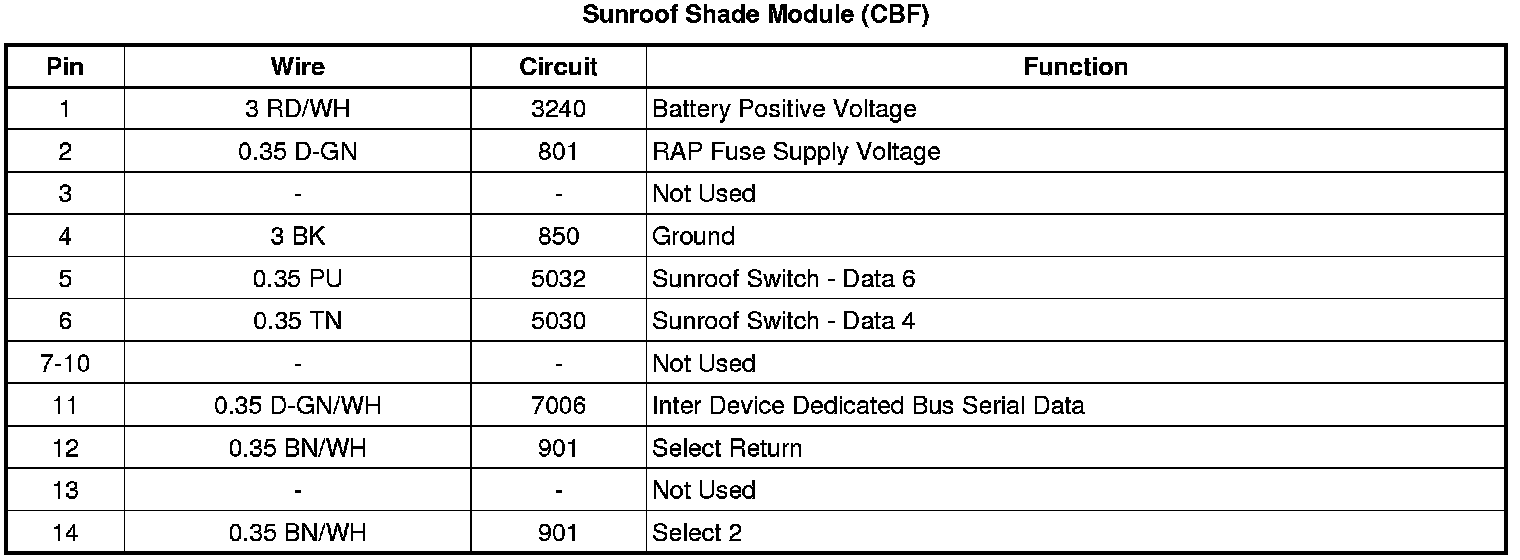 Sunroof Shade Module (CBF)

| Pin | Wire | Circuit | Function |
|---|---|---|---|
| 1 | 3 RD/WH | 3240 | Battery Positive Voltage |
| 2 | 0.35 D-GN | 801 | RAP Fuse Supply Voltage |
| 3 | - | - | Not Used |
| 4 | 3 BK | 850 | Ground |
| 5 | 0.35 PU | 5032 | Sunroof Switch - Data 6 |
| 6 | 0.35 TN | 5030 | Sunroof Switch - Data 4 |
| 7-10 | - | - | Not Used |
| 11 | 0.35 D-GN/WH | 7006 | Inter Device Dedicated Bus Serial Data |
| 12 | 0.35 BN/WH | 901 | Select Return |
| 13 | - | - | Not Used |
| 14 | 0.35 BN/WH | 901 | Select 2 |